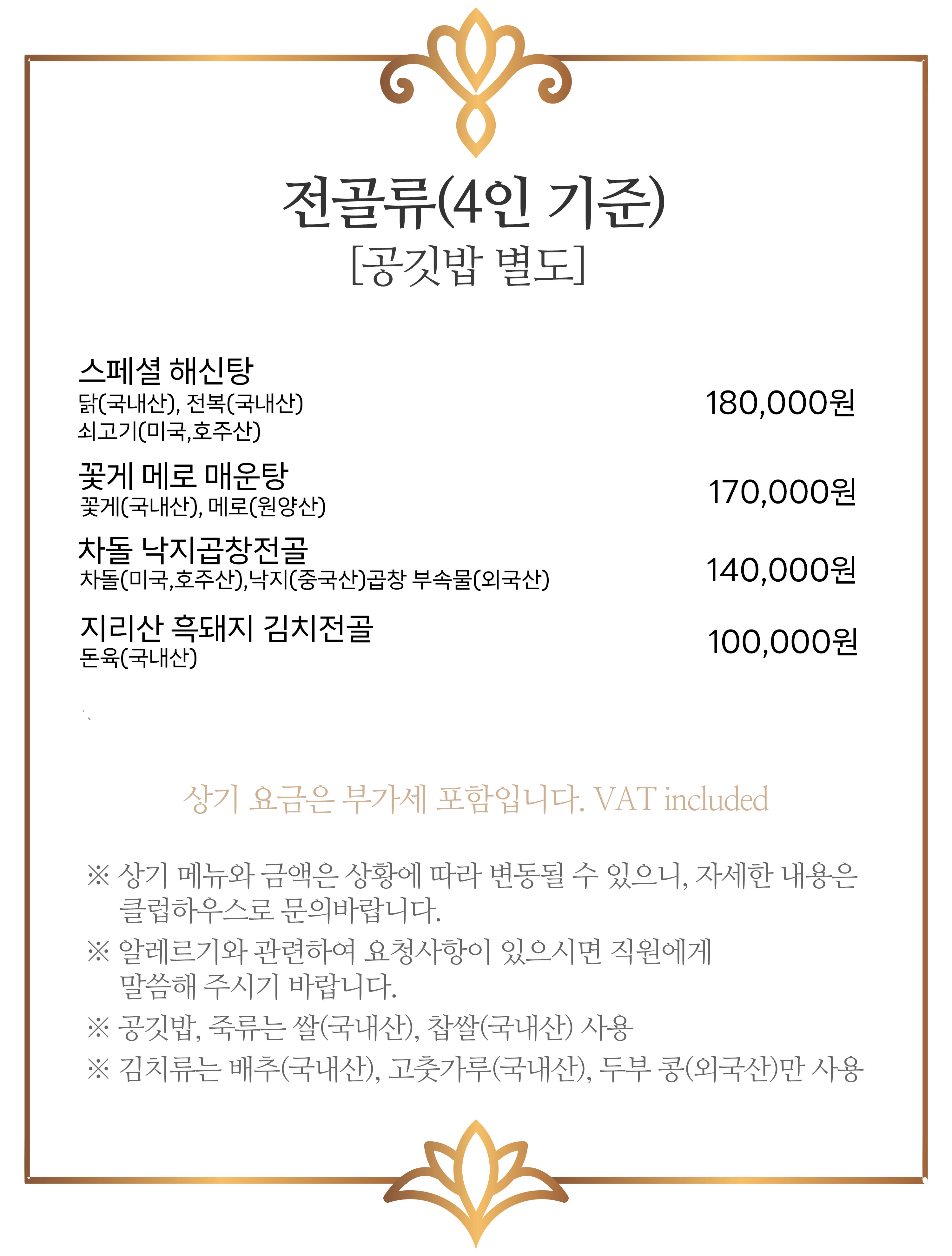 전골류(4인 기준)
[공깃밥 별도]

스페셜 해신탕
닭(국내산), 전복(국내산)
쇠고기(미국,호주산)
180,000원

꽃게 메로 매운탕
꽃게(국내산), 메로(원양산)
170,000원

차돌 낙지곱창전골
차돌(미국,호주산),낙지(중국산)곱창 부속물(외국산)
140,000원

지리산 흑돼지 김치전골
돈육(국내산)
100,000원

상기 요금은 부가세 포함입니다. VAT included

※ 상기 메뉴와 금액은 상황에 따라 변동될 수 있으니, 자세한 내용은 클럽하우스로 문의바랍니다.
※ 알레르기와 관련하여 요청사항이 있으시면 직원에게 말씀해 주시기 바랍니다.
※ 공깃밥, 죽류는 쌀(국내산), 찹쌀(국내산) 사용
※ 김치류는 배추(국내산), 고춧가루(국내산), 두부 콩(외국산)만 사용